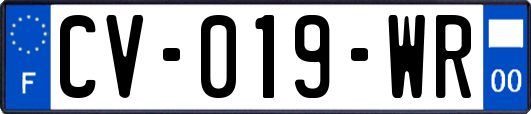 F
CV-019-WR
00